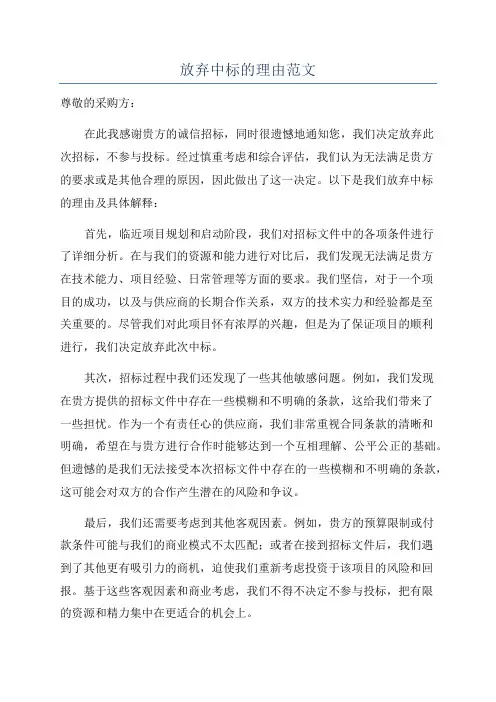 放弃中标的理由范文

尊敬的采购方：

在此我感谢贵方的诚信招标，同时很遗憾地通知您，我们决定放弃此次招标，不参与投标。经过慎重考虑和综合评估，我们认为无法满足贵方的要求或是其他合理的原因，因此做出了这一决定。以下是我们放弃中标的理由及具体解释：

首先，临近项目规划和启动阶段，我们对招标文件中的各项条件进行了详细分析。在与我们的资源和能力进行对比后，我们发现无法满足贵方在技术能力、项目经验、日常管理等方面的要求。我们坚信，对于一个项目的成功，以及与供应商的长期合作关系，双方的技术实力和经验都是至关重要的。尽管我们对此项目怀有浓厚的兴趣，但是为了保证项目的顺利进行，我们决定放弃此次中标。

其次，招标过程中我们还发现了一些其他敏感问题。例如，我们发现在贵方提供的招标文件中存在一些模糊和不明确的条款，这给我们带来了一些担忧。作为一个有责任心的供应商，我们非常重视合同条款的清晰和明确，希望在与贵方进行合作时能够达到一个互相理解、公平公正的基础。但遗憾的是我们无法接受本次招标文件中存在的一些模糊和不明确的条款，这可能会对双方的合作产生潜在的风险和争议。

最后，我们还需要考虑到其他客观因素。例如，贵方的预算限制或付款条件可能与我们的商业模式不太匹配；或者在接到招标文件后，我们遇到了其他更有吸引力的商机，迫使我们重新考虑投资于该项目的风险和回报。基于这些客观因素和商业考虑，我们不得不决定不参与投标，把有限的资源和精力集中在更适合的机会上。